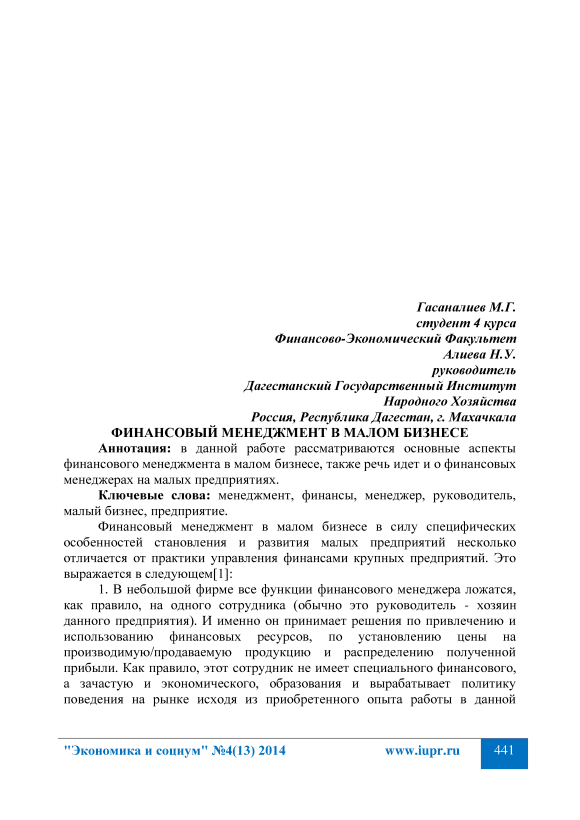 Гасаналиев М.Г.
студент 4 курса
Финансово-Экономический Факультет
Алиева Н.У.
руководитель
Дагестанский Государственный Институт
Народного Хозяйства
Россия, Республика Дагестан, г. Махачкала

ФИНАНСОВЫЙ МЕНЕДЖМЕНТ В МАЛОМ БИЗНЕСЕ

Аннотация: в данной работе рассматриваются основные аспекты финансового менеджмента в малом бизнесе, также речь идет и о финансовых менеджерах на малых предприятиях.

Ключевые слова: менеджмент, финансы, менеджер, руководитель, малый бизнес, предприятие.

Финансовый менеджмент в малом бизнесе в силу специфических особенностей становления и развития малых предприятий несколько отличается от практики управления финансами крупных предприятий. Это выражается в следующем[1]:

1. В небольшой фирме все функции финансового менеджера ложатся, как правило, на одного сотрудника (обычно это руководитель - хозяин данного предприятия). И именно он принимает решения по привлечению и использованию финансовых ресурсов, по установлению цены на производимую/продаваемую продукцию и распределению полученной прибыли. Как правило, этот сотрудник не имеет специального финансового, а зачастую и экономического, образования и вырабатывает политику поведения на рынке исходя из приобретенного опыта работы в данной

"Экономика и социум" №4(13) 2014    www.iupr.ru    441